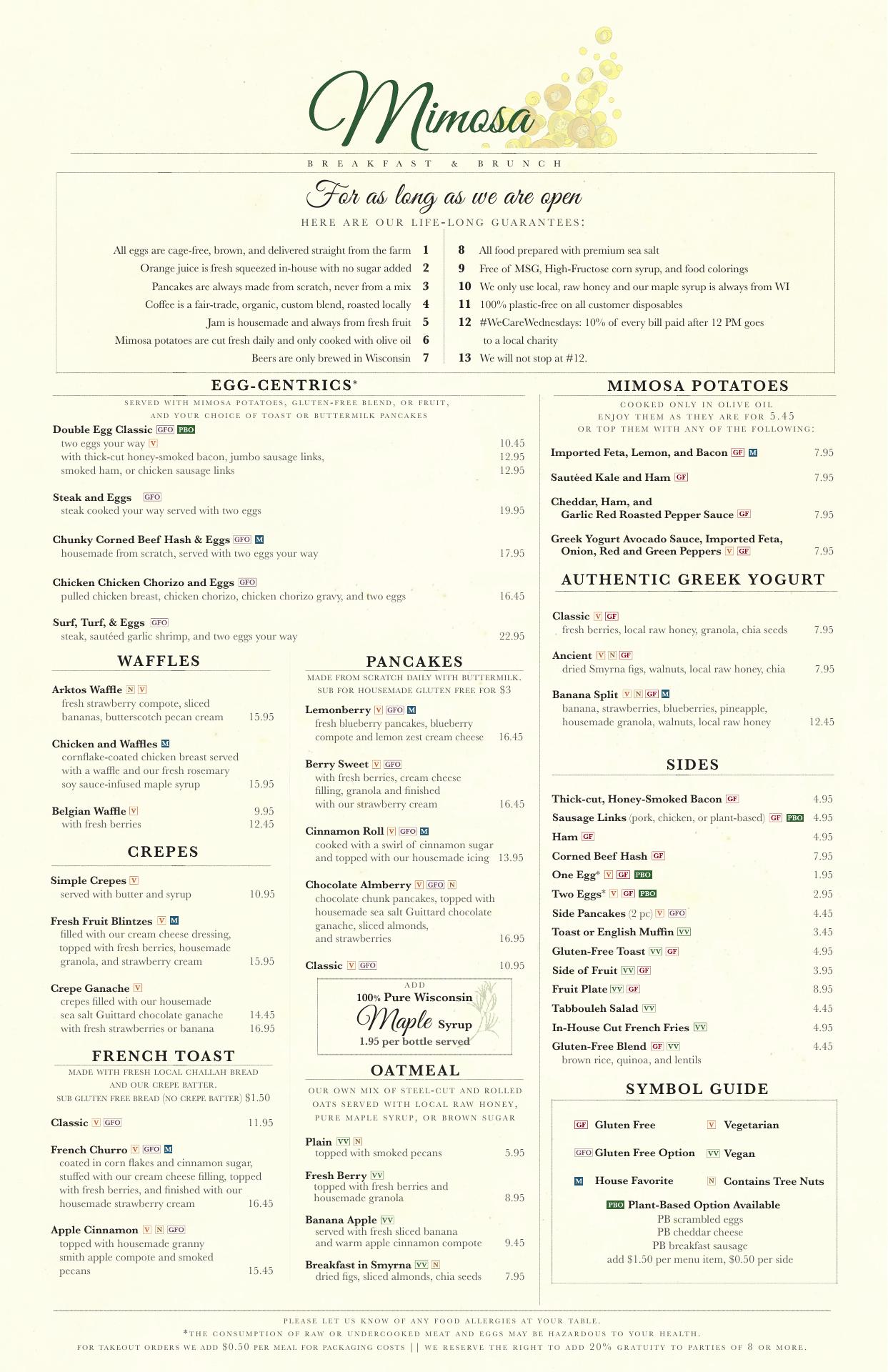 Mimosa

BREAKFAST & BRUNCH

For as long as we are open

HERE ARE OUR LIFE-LONG GUARANTEES:

All eggs are cage-free, brown, and delivered straight from the farm 1
Orange juice is fresh squeezed in-house with no sugar added 2
Pancakes are always made from scratch, never from a mix 3
Coffee is a fair-trade, organic, custom blend, roasted locally 4
Jam is housemade and always from fresh fruit 5
Mimosa potatoes are cut fresh daily and only cooked with olive oil 6
Beers are only brewed in Wisconsin 7

8 All food prepared with premium sea salt
9 Free of MSG, High-Fructose corn syrup, and food colorings
10 We only use local, raw honey and our maple syrup is always from WI
11 100% plastic-free on all customer disposables
12 #WeCareWednesdays: 10% of every bill paid after 12 PM goes to a local charity
13 We will not stop at #12.

EGG-CENTRICS*

SERVED WITH MIMOSA POTATOES, GLUTEN-FREE BLEND, OR FRUIT, AND YOUR CHOICE OF TOAST OR BUTTERMILK PANCAKES

Double Egg Classic GFO PBO
two eggs your way V 10.45
with thick-cut honey-smoked bacon, jumbo sausage links, 12.95
smoked ham, or chicken sausage links 12.95

Steak and Eggs GFO
steak cooked your way served with two eggs 19.95

Chunky Corned Beef Hash & Eggs GFO M
housemade from scratch, served with two eggs your way 17.95

Chicken Chicken Chorizo and Eggs GFO
pulled chicken breast, chicken chorizo, chicken chorizo gravy, and two eggs 16.45

Surf, Turf, & Eggs GFO
steak, sautéed garlic shrimp, and two eggs your way 22.95

WAFFLES

Arktos Waffle N V
fresh strawberry compote, sliced bananas, butterscotch pecan cream 15.95

Chicken and Waffles M
cornflake-coated chicken breast served with a waffle and our fresh rosemary soy sauce-infused maple syrup 15.95

Belgian Waffle V 9.95
with fresh berries 12.45

CREPES

Simple Crepes V
served with butter and syrup 10.95

Fresh Fruit Blintzes V M
filled with our cream cheese dressing, topped with fresh berries, housemade granola, and strawberry cream 15.95

Crepe Ganache V
crepes filled with our housemade sea salt Guittard chocolate ganache 14.45
with fresh strawberries or banana 16.95

FRENCH TOAST

MADE WITH FRESH LOCAL CHALLAH BREAD AND OUR CREPE BATTER.
SUB GLUTEN FREE BREAD (NO CREPE BATTER) $1.50

Classic V GFO 11.95

French Churro V GFO M
coated in corn flakes and cinnamon sugar, stuffed with our cream cheese filling, topped with fresh berries, and finished with our housemade strawberry cream 16.45

Apple Cinnamon V N GFO
topped with housemade granny smith apple compote and smoked pecans 15.45

PANCAKES

MADE FROM SCRATCH DAILY WITH BUTTERMILK.
SUB FOR HOUSEMADE GLUTEN FREE FOR $3

Lemonberry V GFO M
fresh blueberry pancakes, blueberry compote and lemon zest cream cheese 16.45

Berry Sweet V GFO
with fresh berries, cream cheese filling, granola and finished with our strawberry cream 16.45

Cinnamon Roll V GFO M
cooked with a swirl of cinnamon sugar and topped with our housemade icing 13.95

Chocolate Almberry V GFO N
chocolate chunk pancakes, topped with housemade sea salt Guittard chocolate ganache, sliced almonds, and strawberries 16.95

Classic V GFO 10.95

ADD
100% Pure Wisconsin
Maple Syrup
1.95 per bottle served

OATMEAL

OUR OWN MIX OF STEEL-CUT AND ROLLED OATS SERVED WITH LOCAL RAW HONEY, PURE MAPLE SYRUP, OR BROWN SUGAR

Plain VV N
topped with smoked pecans 5.95

Fresh Berry VV
topped with fresh berries and housemade granola 8.95

Banana Apple VV
served with fresh sliced banana and warm apple cinnamon compote 9.45

Breakfast in Smyrna VV N
dried figs, sliced almonds, chia seeds 7.95

MIMOSA POTATOES

COOKED ONLY IN OLIVE OIL
ENJOY THEM AS THEY ARE FOR 5.45
OR TOP THEM WITH ANY OF THE FOLLOWING:

Imported Feta, Lemon, and Bacon GF M 7.95

Sautéed Kale and Ham GF 7.95

Cheddar, Ham, and Garlic Red Roasted Pepper Sauce GF 7.95

Greek Yogurt Avocado Sauce, Imported Feta, Onion, Red and Green Peppers V GF 7.95

AUTHENTIC GREEK YOGURT

Classic V GF
fresh berries, local raw honey, granola, chia seeds 7.95

Ancient V N GF
dried Smyrna figs, walnuts, local raw honey, chia 7.95

Banana Split V N GF M
banana, strawberries, blueberries, pineapple, housemade granola, walnuts, local raw honey 12.45

SIDES

Thick-cut, Honey-Smoked Bacon GF 4.95
Sausage Links (pork, chicken, or plant-based) GF PBO 4.95
Ham GF 4.95
Corned Beef Hash GF 7.95
One Egg* V GF PBO 1.95
Two Eggs* V GF PBO 2.95
Side Pancakes (2 pc) V GFO 4.45
Toast or English Muffin VV 3.45
Gluten-Free Toast VV GF 4.95
Side of Fruit VV GF 3.95
Fruit Plate VV GF 8.95
Tabbouleh Salad VV 4.45
In-House Cut French Fries VV 4.95
Gluten-Free Blend GF VV 4.45
brown rice, quinoa, and lentils

SYMBOL GUIDE

GF Gluten Free
V Vegetarian
GFO Gluten Free Option
VV Vegan
M House Favorite
N Contains Tree Nuts
PBO Plant-Based Option Available
PB scrambled eggs
PB cheddar cheese
PB breakfast sausage
add $1.50 per menu item, $0.50 per side

PLEASE LET US KNOW OF ANY FOOD ALLERGIES AT YOUR TABLE.
*THE CONSUMPTION OF RAW OR UNDERCOOKED MEAT AND EGGS MAY BE HAZARDOUS TO YOUR HEALTH.
FOR TAKEOUT ORDERS WE ADD $0.50 PER MEAL FOR PACKAGING COSTS || WE RESERVE THE RIGHT TO ADD 20% GRATUITY TO PARTIES OF 8 OR MORE.